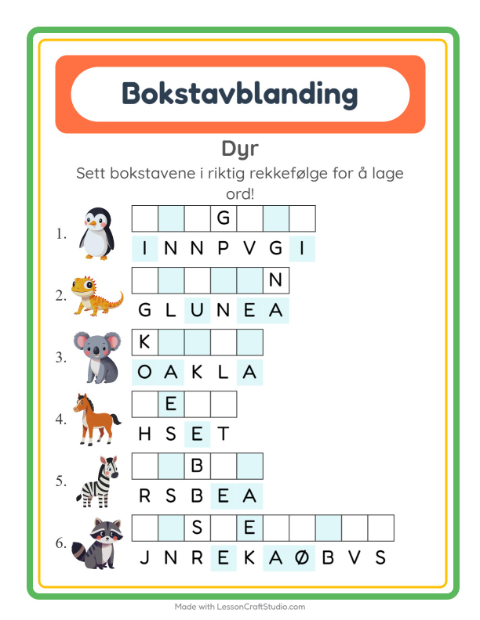 Bokstavblanding

Dyr

Sett bokstavene i riktig rekkefølge for å lage ord!

1. G
I N N P V G I

2. N
G L U N E A

3. K
O A K L A

4. E
H S E T

5. B
R S B E A

6. S E
J N R E K A Ø B V S

Made with LessonCraftStudio.com